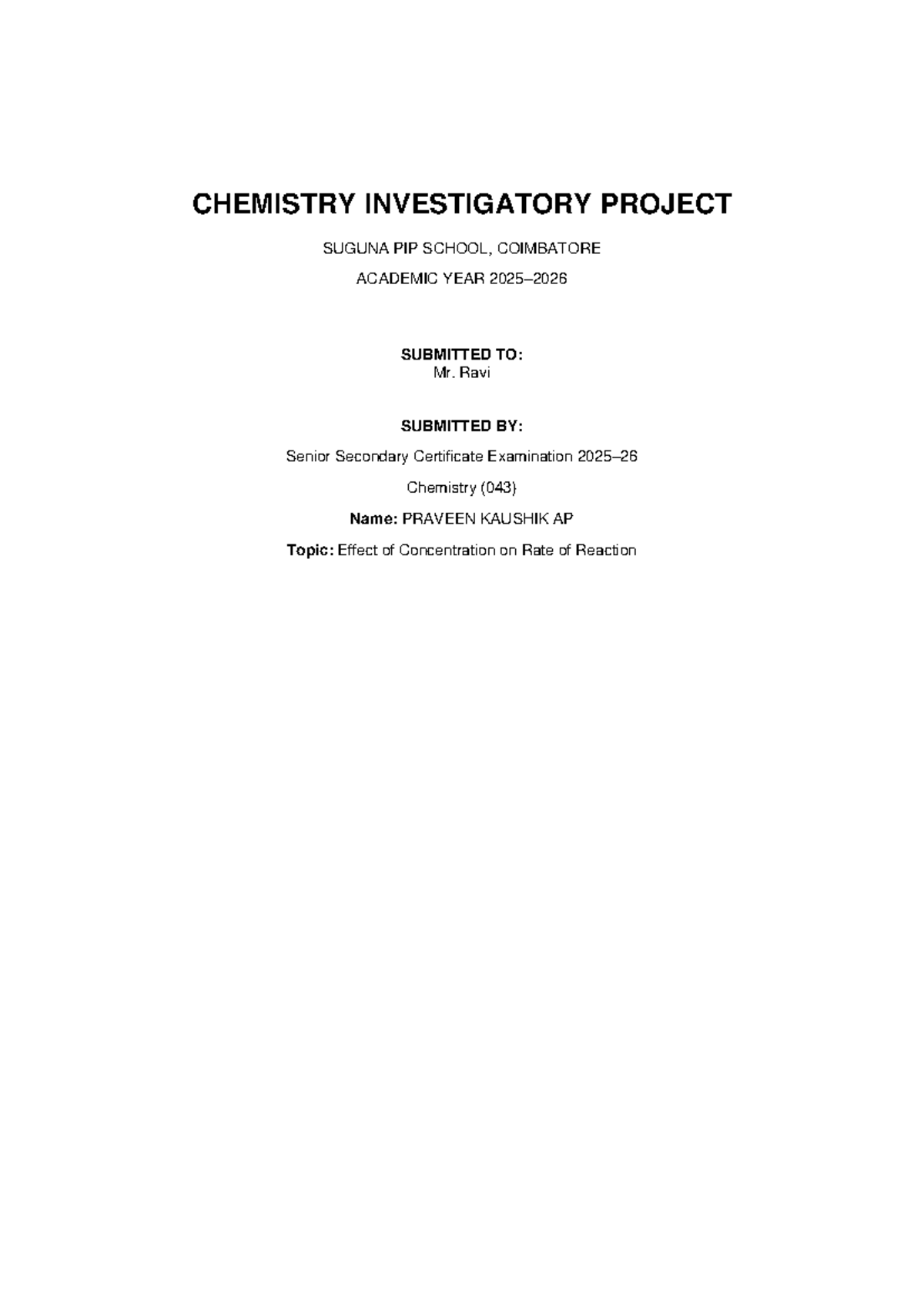 CHEMISTRY INVESTIGATORY PROJECT

SUGUNA PIP SCHOOL, COIMBATORE

ACADEMIC YEAR 2025–2026

SUBMITTED TO:
Mr. Ravi

SUBMITTED BY:

Senior Secondary Certificate Examination 2025–26

Chemistry (043)

Name: PRAVEEN KAUSHIK AP

Topic: Effect of Concentration on Rate of Reaction